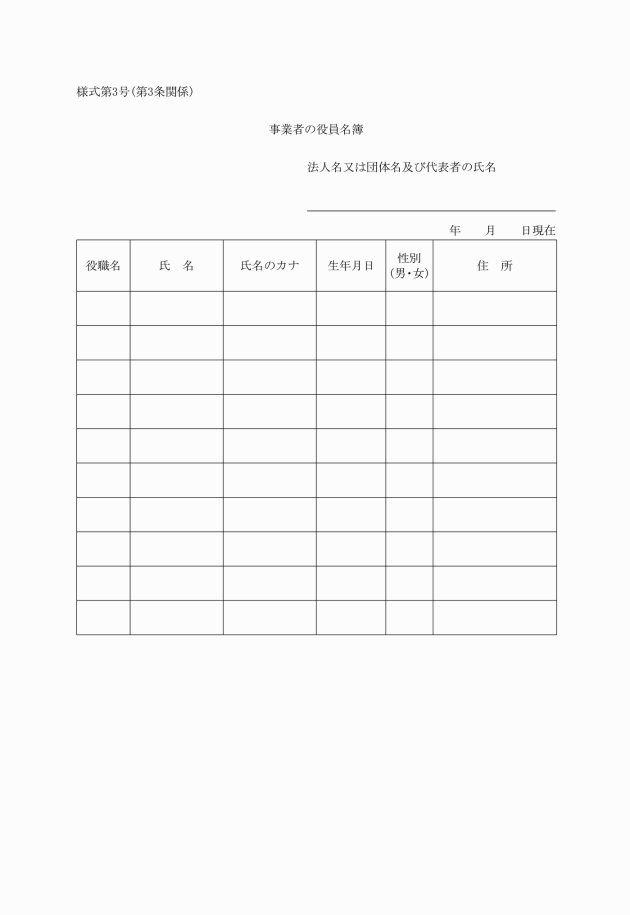 様式第3号(第3条関係)

事業者の役員名簿

法人名又は団体名及び代表者の氏名

年　　月　　日現在

| 役職名 | 氏　名 | 氏名のカナ | 生年月日 | 性別 (男・女) | 住　所 |
|---|---|---|---|---|---|
| | | | | | |
| | | | | | |
| | | | | | |
| | | | | | |
| | | | | | |
| | | | | | |
| | | | | | |
| | | | | | |
| | | | | | |
| | | | | | |